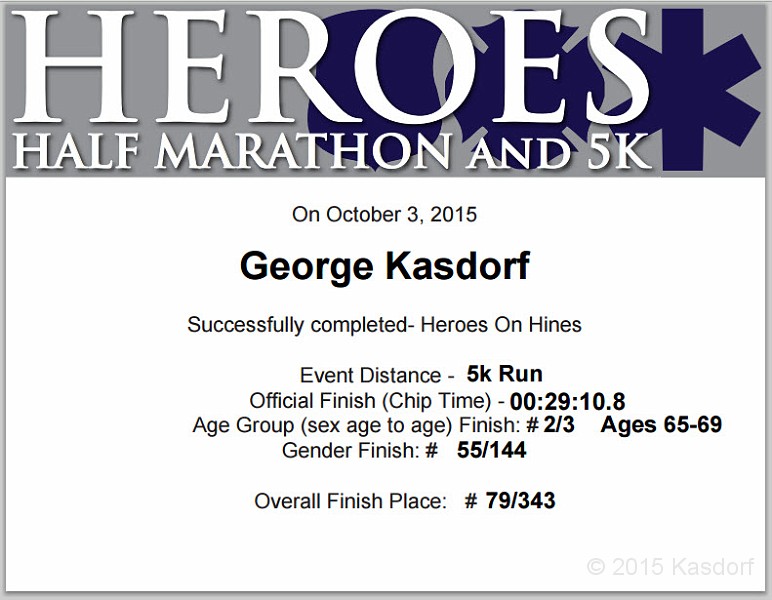 HEROES
HALF MARATHON AND 5K

On October 3, 2015

George Kasdorf

Successfully completed- Heroes On Hines

Event Distance - 5k Run
Official Finish (Chip Time) - 00:29:10.8
Age Group (sex age to age) Finish: # 2/3 Ages 65-69
Gender Finish: # 55/144

Overall Finish Place: # 79/343

© 2015 Kasdorf